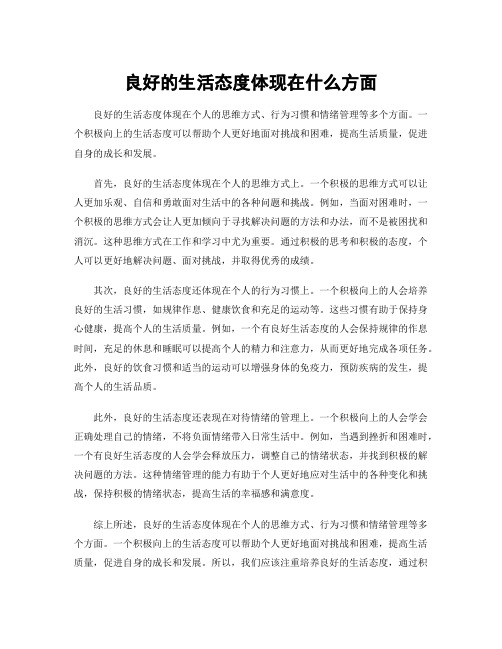 良好的生活态度体现在什么方面

良好的生活态度体现在个人的思维方式、行为习惯和情绪管理等多个方面。一个积极向上的生活态度可以帮助个人更好地面对挑战和困难，提高生活质量，促进自身的成长和发展。

首先，良好的生活态度体现在个人的思维方式上。一个积极的思维方式可以让人更加乐观、自信和勇敢面对生活中的各种问题和挑战。例如，当面对困难时，一个积极的思维方式会让人更加倾向于寻找解决问题的方法和办法，而不是被困扰和消沉。这种思维方式在工作和学习中尤为重要。通过积极的思考和积极的态度，个人可以更好地解决问题、面对挑战，并取得优秀的成绩。

其次，良好的生活态度还体现在个人的行为习惯上。一个积极向上的人会培养良好的生活习惯，如规律作息、健康饮食和充足的运动等。这些习惯有助于保持身心健康，提高个人的生活质量。例如，一个有良好生活态度的人会保持规律的作息时间，充足的休息和睡眠可以提高个人的精力和注意力，从而更好地完成各项任务。此外，良好的饮食习惯和适当的运动可以增强身体的免疫力，预防疾病的发生，提高个人的生活品质。

此外，良好的生活态度还表现在对待情绪的管理上。一个积极向上的人会学会正确处理自己的情绪，不将负面情绪带入日常生活中。例如，当遇到挫折和困难时，一个有良好生活态度的人会学会释放压力，调整自己的情绪状态，并找到积极的解决问题的方法。这种情绪管理的能力有助于个人更好地应对生活中的各种变化和挑战，保持积极的情绪状态，提高生活的幸福感和满意度。

综上所述，良好的生活态度体现在个人的思维方式、行为习惯和情绪管理等多个方面。一个积极向上的生活态度可以帮助个人更好地面对挑战和困难，提高生活质量，促进自身的成长和发展。所以，我们应该注重培养良好的生活态度，通过积